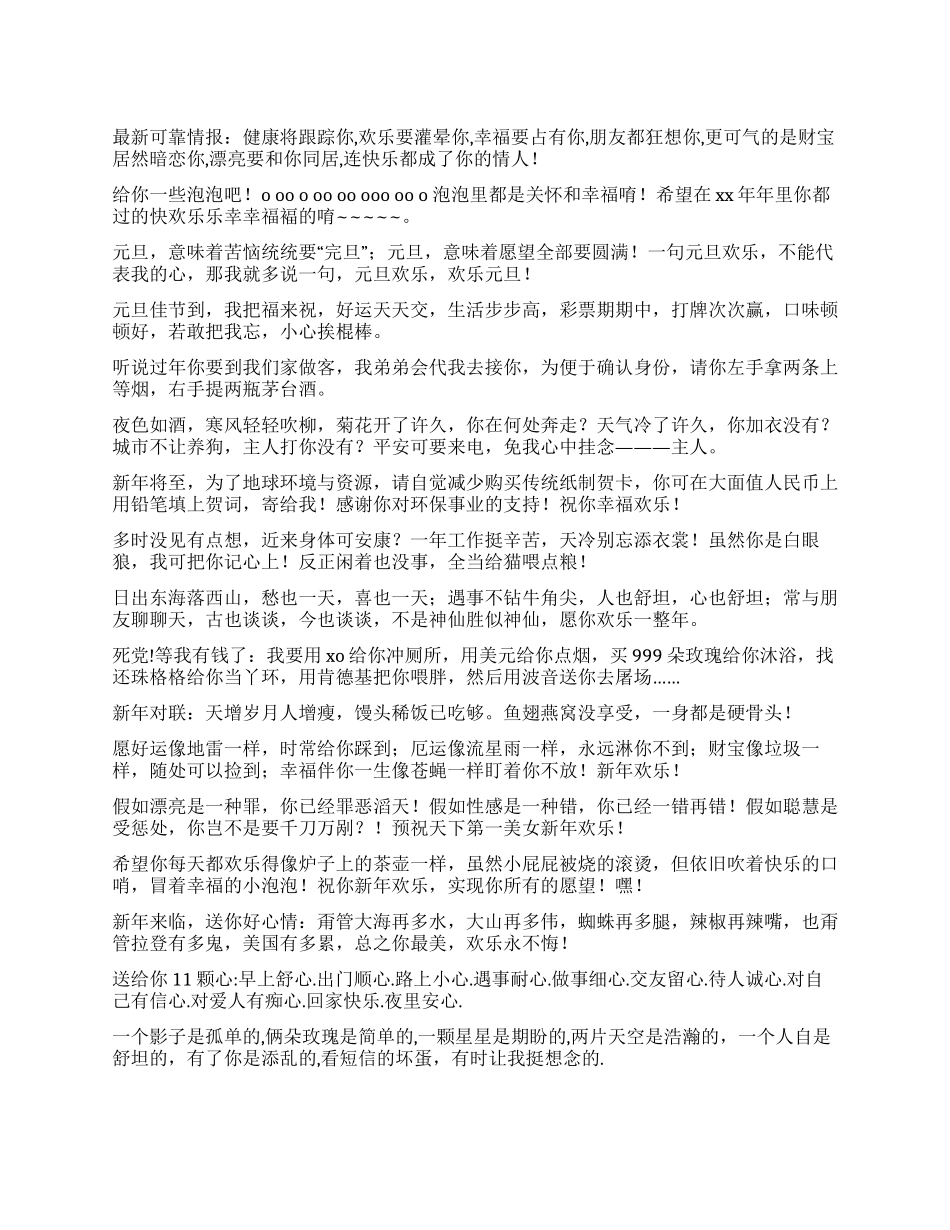 最新可靠情报：健康将跟踪你,欢乐要灌晕你,幸福要占有你,朋友都狂想你,更可气的是财宝居然暗恋你,漂亮要和你同居,连快乐都成了你的情人！

给你一些泡泡吧！o oo o oo oo ooo oo o 泡泡里都是关怀和幸福唷！希望在 xx 年年里你都过的快欢乐乐幸幸福福的唷~~~~~。

元旦，意味着苦恼统统要“完旦”；元旦，意味着愿望全部要圆满！一句元旦欢乐，不能代表我的心，那我就多说一句，元旦欢乐，欢乐元旦！

元旦佳节到，我把福来祝，好运天天交，生活步步高，彩票期期中，打牌次次赢，口味顿顿好，若敢把我忘，小心挨棍棒。

听说过年你要到我们家做客，我弟弟会代我去接你，为便于确认身份，请你左手拿两条上等烟，右手提两瓶茅台酒。

夜色如酒，寒风轻轻吹柳，菊花开了许久，你在何处奔走？天气冷了许久，你加衣没有？城市不让养狗，主人打你没有？平安可要来电，免我心中挂念———主人。

新年将至，为了地球环境与资源，请自觉减少购买传统纸制贺卡，你可在大面值人民币上用铅笔填上贺词，寄给我！感谢你对环保事业的支持！祝你幸福欢乐！

多时没见有点想，近来身体可安康？一年工作挺辛苦，天冷别忘添衣裳！虽然你是白眼狼，我可把你记心上！反正闲着也没事，全当给猫喂点粮！

日出东海落西山，愁也一天，喜也一天；遇事不钻牛角尖，人也舒坦，心也舒坦；常与朋友聊聊天，古也谈谈，今也谈谈，不是神仙胜似神仙，愿你欢乐一整年。

死党!等我有钱了：我要用 xo 给你冲厕所，用美元给你点烟，买 999 朵玫瑰给你沐浴，找还珠格格给你当丫环，用肯德基把你喂胖，然后用波音送你去屠场......

新年对联：天增岁月人增瘦，馒头稀饭已吃够。鱼翅燕窝没享受，一身都是硬骨头！

愿好运像地雷一样，时常给你踩到；厄运像流星雨一样，永远淋你不到；财宝像垃圾一样，随处可以捡到；幸福伴你一生像苍蝇一样盯着你不放！新年欢乐！

假如漂亮是一种罪，你已经罪恶滔天！假如性感是一种错，你已经一错再错！假如聪慧是受惩处，你岂不是要千刀万剐？！预祝天下第一美女新年欢乐！

希望你每天都欢乐得像炉子上的茶壶一样，虽然小屁屁被烧的滚烫，但依旧吹着快乐的口哨，冒着幸福的小泡泡！祝你新年欢乐，实现你所有的愿望！嘿！

新年来临，送你好心情：甭管大海再多水，大山再多伟，蜘蛛再多腿，辣椒再辣嘴，也甭管拉登有多鬼，美国有多累，总之你最美，欢乐永不悔！

送给你 11 颗心:早上舒心.出门顺心.路上小心.遇事耐心.做事细心.交友留心.待人诚心.对自己有信心.对爱人有痴心.回家快乐.夜里安心.

一个影子是孤单的,俩朵玫瑰是简单的,一颗星星是期盼的,两片天空是浩瀚的，一个人自是舒坦的，有了你是添乱的,看短信的坏蛋，有时让我挺想念的.